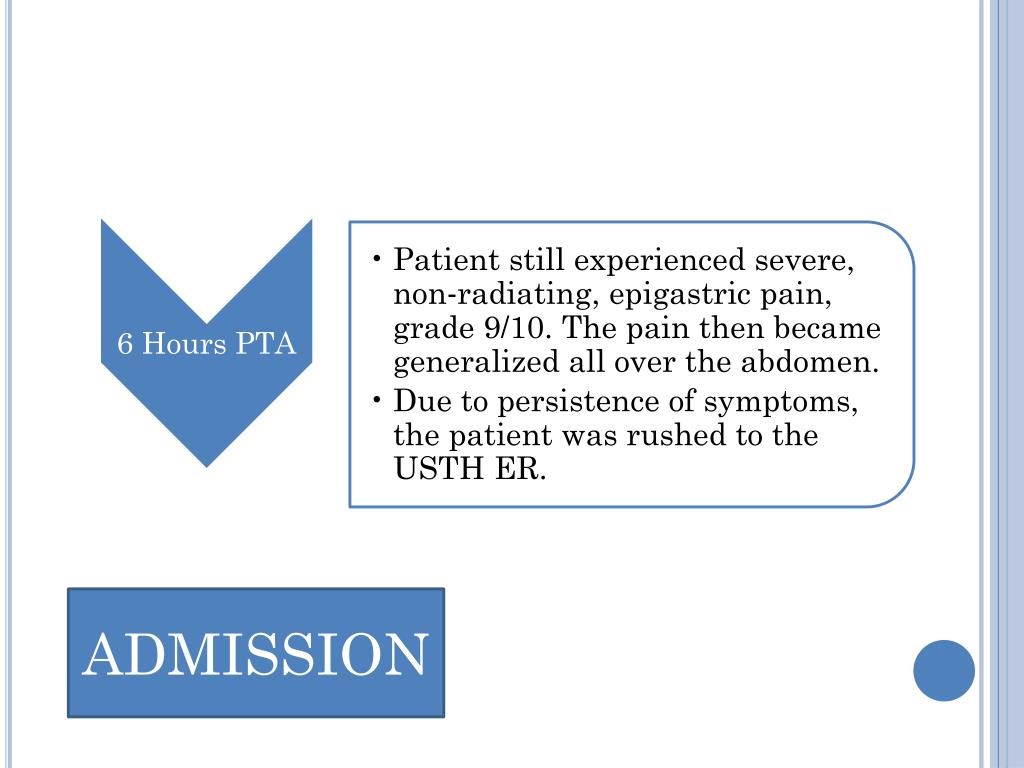 6 Hours PTA

• Patient still experienced severe, non-radiating, epigastric pain, grade 9/10. The pain then became generalized all over the abdomen.
• Due to persistence of symptoms, the patient was rushed to the USTH ER.

ADMISSION